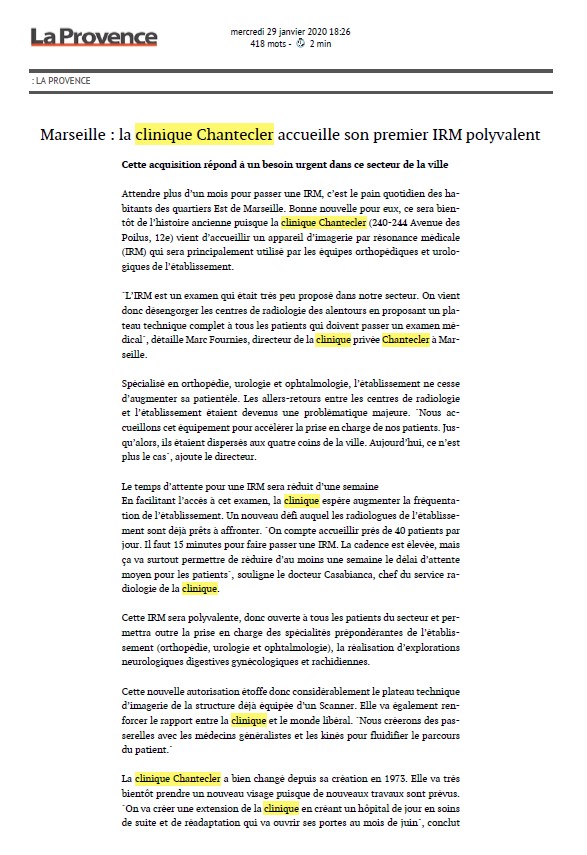 La Provence

mercredi 29 janvier 2020 18:26
418 mots - 2 min

: LA PROVENCE

Marseille : la clinique Chantecler accueille son premier IRM polyvalent

Cette acquisition répond à un besoin urgent dans ce secteur de la ville

Attendre plus d'un mois pour passer une IRM, c'est le pain quotidien des habitants des quartiers Est de Marseille. Bonne nouvelle pour eux, ce sera bientôt de l'histoire ancienne puisque la clinique Chantecler (240-244 Avenue des Poilus, 12e) vient d'accueillir un appareil d'imagerie par résonance médicale (IRM) qui sera principalement utilisé par les équipes orthopédiques et urologiques de l'établissement.

"L'IRM est un examen qui était très peu proposé dans notre secteur. On vient donc désengorger les centres de radiologie des alentours en proposant un plateau technique complet à tous les patients qui doivent passer un examen médical", détaille Marc Fournies, directeur de la clinique privée Chantecler à Marseille.

Spécialisé en orthopédie, urologie et ophtalmologie, l'établissement ne cesse d'augmenter sa patientèle. Les allers-retours entre les centres de radiologie et l'établissement étaient devenus une problématique majeure. "Nous accueillons cet équipement pour accélérer la prise en charge de nos patients. Jusqu'alors, ils étaient dispersés aux quatre coins de la ville. Aujourd'hui, ce n'est plus le cas", ajoute le directeur.

Le temps d'attente pour une IRM sera réduit d'une semaine
En facilitant l'accès à cet examen, la clinique espère augmenter la fréquentation de l'établissement. Un nouveau défi auquel les radiologues de l'établissement sont déjà prêts à affronter. "On compte accueillir près de 40 patients par jour. Il faut 15 minutes pour faire passer une IRM. La cadence est élevée, mais ça va surtout permettre de réduire d'au moins une semaine le délai d'attente moyen pour les patients", souligne le docteur Casabianca, chef du service radiologie de la clinique.

Cette IRM sera polyvalente, donc ouverte à tous les patients du secteur et permettra outre la prise en charge des spécialités prépondérantes de l'établissement (orthopédie, urologie et ophtalmologie), la réalisation d'explorations neurologiques digestives gynécologiques et rachidiennes.

Cette nouvelle autorisation étoffe donc considérablement le plateau technique d'imagerie de la structure déjà équipée d'un Scanner. Elle va également renforcer le rapport entre la clinique et le monde libéral. "Nous créerons des passerelles avec les médecins généralistes et les kinés pour fluidifier le parcours du patient."

La clinique Chantecler a bien changé depuis sa création en 1975. Elle va très bientôt prendre un nouveau visage puisque de nouveaux travaux sont prévus. "On va créer une extension de la clinique en créant un hôpital de jour en soins de suite et de réadaptation qui va ouvrir ses portes au mois de juin", conclut